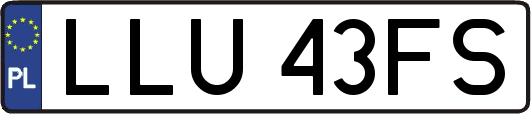 PL
LLU 43FS